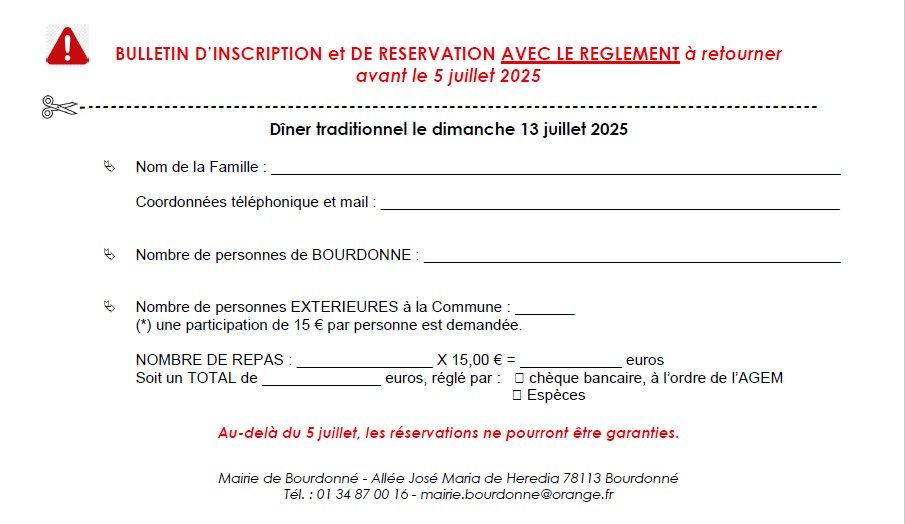 BULLETIN D'INSCRIPTION et DE RESERVATION AVEC LE REGLEMENT à retourner avant le 5 juillet 2025

Dîner traditionnel le dimanche 13 juillet 2025

Nom de la Famille : ____

Coordonnées téléphonique et mail : ____

Nombre de personnes de BOURDONNE : ____

Nombre de personnes EXTERIEURES à la Commune : ____
(*) une participation de 15 € par personne est demandée.

NOMBRE DE REPAS : ____ X 15,00 € = ____ euros
Soit un TOTAL de ____ euros, réglé par : ☐ chèque bancaire, à l'ordre de l'AGEM
☐ Espèces

Au-delà du 5 juillet, les réservations ne pourront être garanties.

Mairie de Bourdonné - Allée José Maria de Heredia 78113 Bourdonné
Tél. : 01 34 87 00 16 - mairie.bourdonne@orange.fr